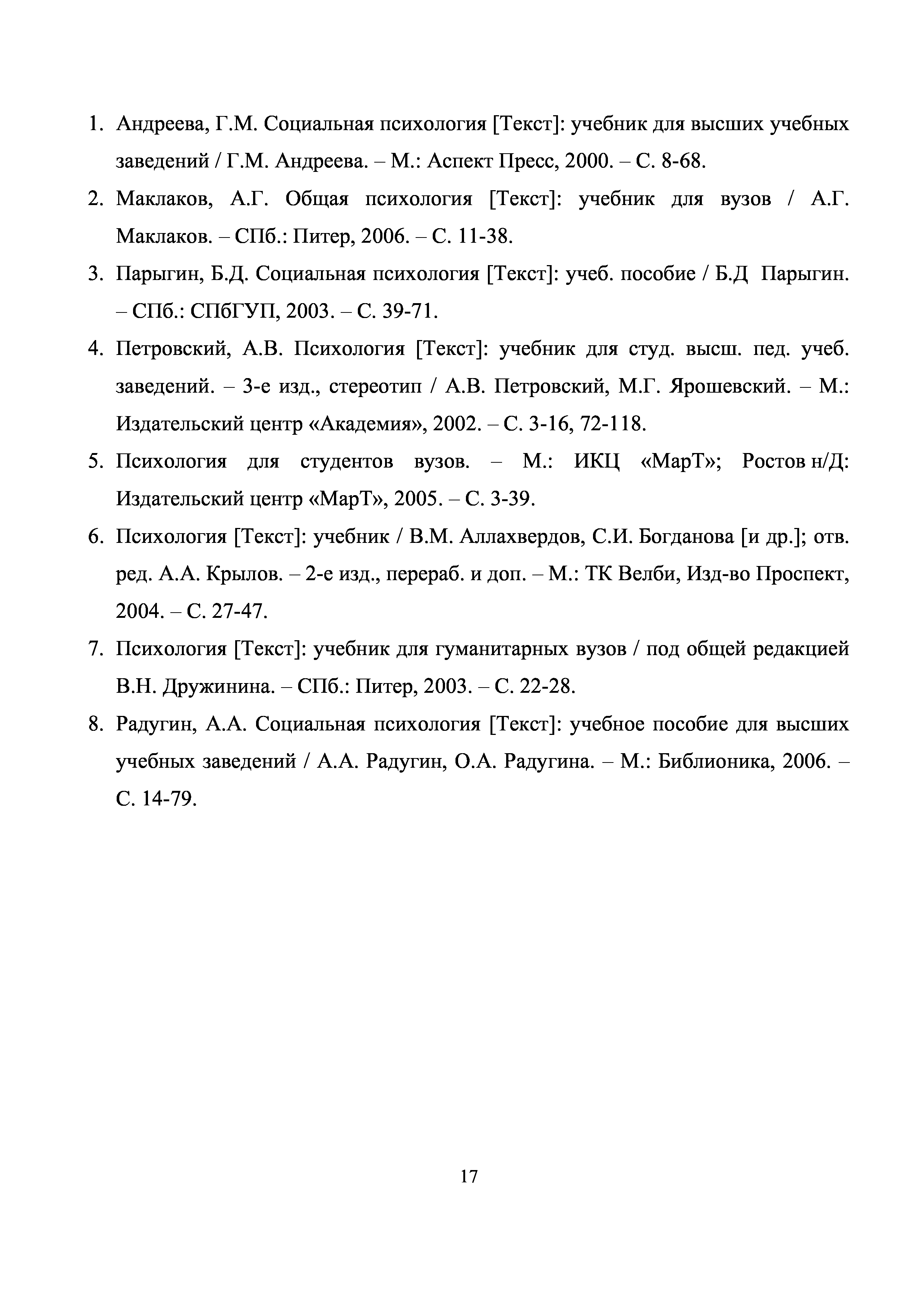 1. Андреева, Г.М. Социальная психология [Текст]: учебник для высших учебных заведений / Г.М. Андреева. – М.: Аспект Пресс, 2000. – С. 8-68.

2. Маклаков, А.Г. Общая психология [Текст]: учебник для вузов / А.Г. Маклаков. – СПб.: Питер, 2006. – С. 11-38.

3. Парыгин, Б.Д. Социальная психология [Текст]: учеб. пособие / Б.Д Парыгин. – СПб.: СПбГУП, 2003. – С. 39-71.

4. Петровский, А.В. Психология [Текст]: учебник для студ. высш. пед. учеб. заведений. – 3-е изд., стереотип / А.В. Петровский, М.Г. Ярошевский. – М.: Издательский центр «Академия», 2002. – С. 3-16, 72-118.

5. Психология для студентов вузов. – М.: ИКЦ «МарТ»; Ростов н/Д: Издательский центр «МарТ», 2005. – С. 3-39.

6. Психология [Текст]: учебник / В.М. Аллахвердов, С.И. Богданова [и др.]; отв. ред. А.А. Крылов. – 2-е изд., перераб. и доп. – М.: ТК Велби, Изд-во Проспект, 2004. – С. 27-47.

7. Психология [Текст]: учебник для гуманитарных вузов / под общей редакцией В.Н. Дружинина. – СПб.: Питер, 2003. – С. 22-28.

8. Радугин, А.А. Социальная психология [Текст]: учебное пособие для высших учебных заведений / А.А. Радугин, О.А. Радугина. – М.: Библионика, 2006. – С. 14-79.

17